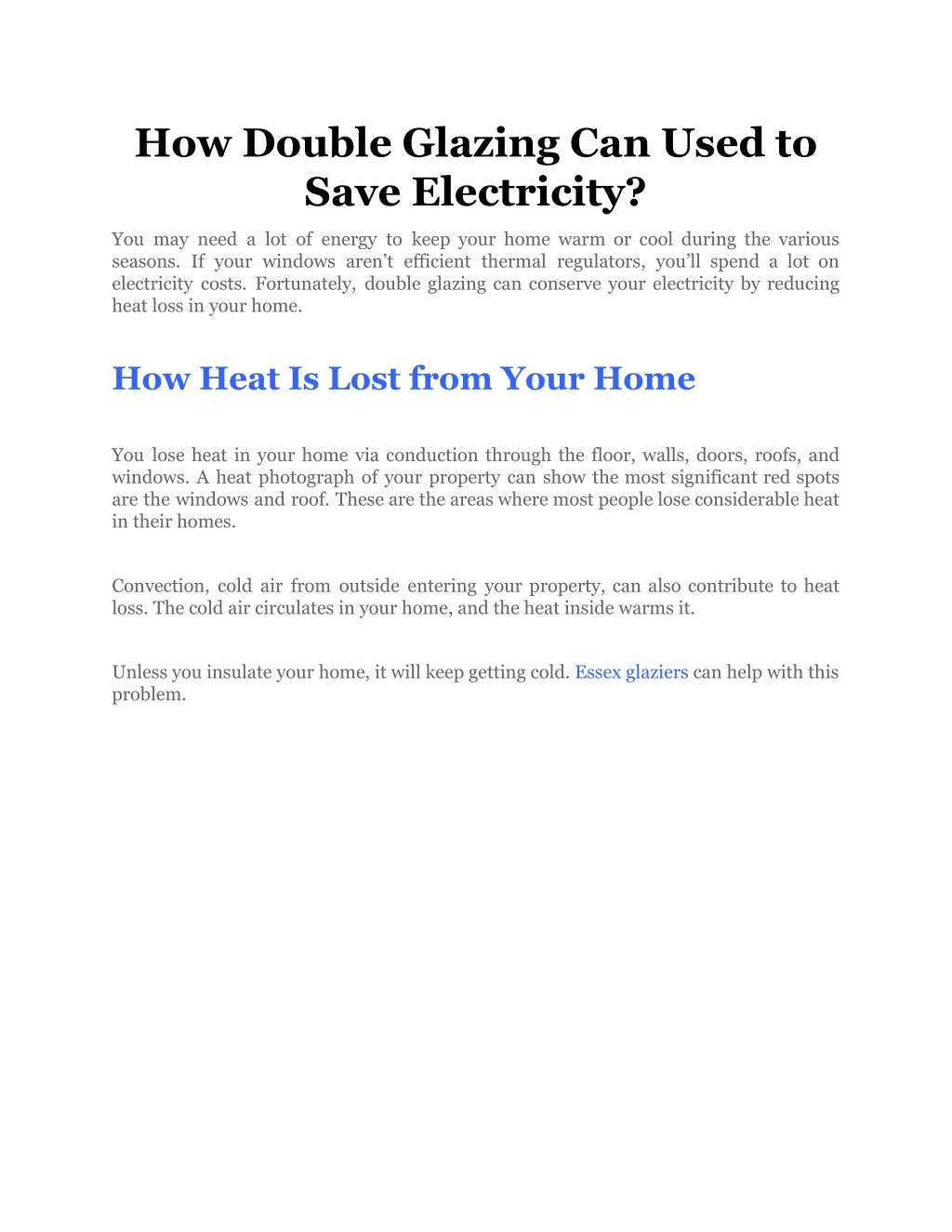 How Double Glazing Can Used to Save Electricity?

You may need a lot of energy to keep your home warm or cool during the various seasons. If your windows aren't efficient thermal regulators, you'll spend a lot on electricity costs. Fortunately, double glazing can conserve your electricity by reducing heat loss in your home.

How Heat Is Lost from Your Home

You lose heat in your home via conduction through the floor, walls, doors, roofs, and windows. A heat photograph of your property can show the most significant red spots are the windows and roof. These are the areas where most people lose considerable heat in their homes.

Convection, cold air from outside entering your property, can also contribute to heat loss. The cold air circulates in your home, and the heat inside warms it.

Unless you insulate your home, it will keep getting cold. Essex glaziers can help with this problem.